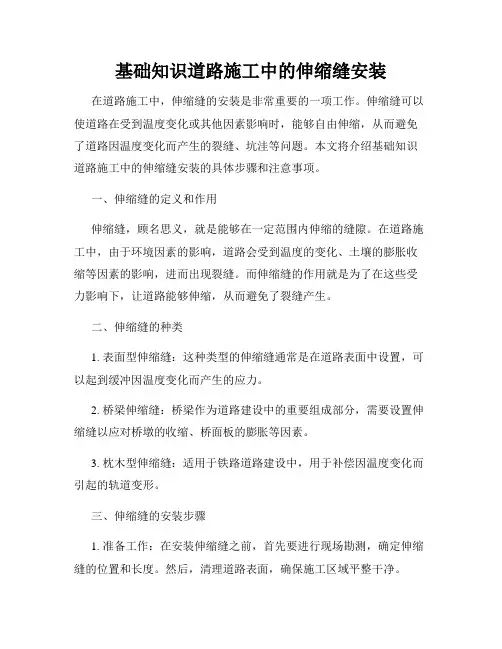 基础知识道路施工中的伸缩缝安装

在道路施工中，伸缩缝的安装是非常重要的一项工作。伸缩缝可以使道路在受到温度变化或其他因素影响时，能够自由伸缩，从而避免了道路因温度变化而产生的裂缝、坑洼等问题。本文将介绍基础知识道路施工中的伸缩缝安装的具体步骤和注意事项。

一、伸缩缝的定义和作用

伸缩缝，顾名思义，就是能够在一定范围内伸缩的缝隙。在道路施工中，由于环境因素的影响，道路会受到温度的变化、土壤的膨胀收缩等因素的影响，进而出现裂缝。而伸缩缝的作用就是为了在这些受力影响下，让道路能够伸缩，从而避免了裂缝产生。

二、伸缩缝的种类

1. 表面型伸缩缝：这种类型的伸缩缝通常是在道路表面中设置，可以起到缓冲因温度变化而产生的应力。

2. 桥梁伸缩缝：桥梁作为道路建设中的重要组成部分，需要设置伸缩缝以应对桥墩的收缩、桥面板的膨胀等因素。

3. 枕木型伸缩缝：适用于铁路道路建设中，用于补偿因温度变化而引起的轨道变形。

三、伸缩缝的安装步骤

1. 准备工作：在安装伸缩缝之前，首先要进行现场勘测，确定伸缩缝的位置和长度。然后，清理道路表面，确保施工区域平整干净。